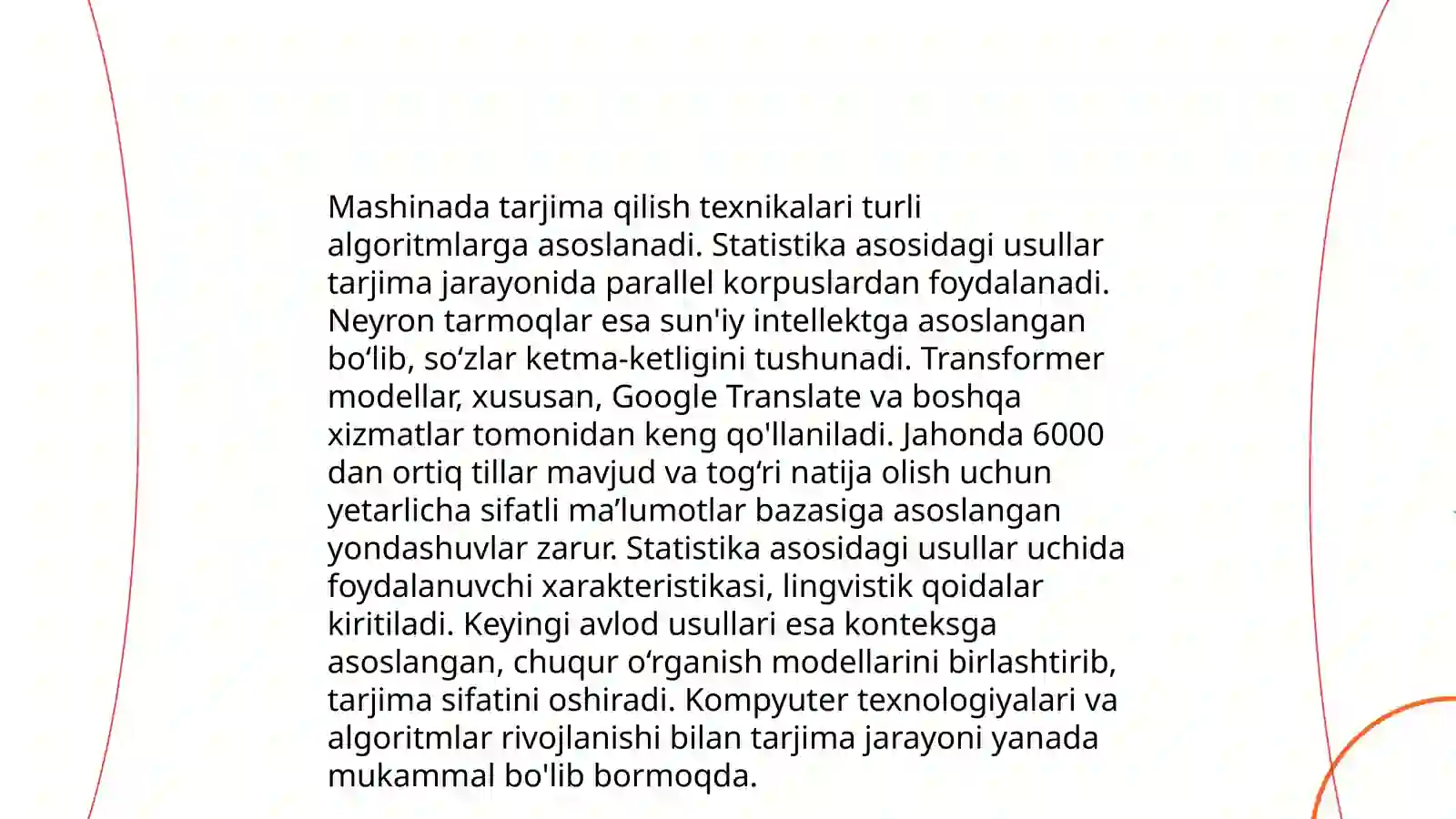 Mashinada tarjima qilish texnikalari turli algoritmlarga asoslanadi. Statistika asosidagi usullar tarjima jarayonida parallel korpuslardan foydalanadi. Neyron tarmoqlar esa sun'iy intellektga asoslangan bo‘lib, so‘zlar ketma-ketligini tushunadi. Transformer modellar, xususan, Google Translate va boshqa xizmatlar tomonidan keng qo'llaniladi. Jahonda 6000 dan ortiq tillar mavjud va tog‘ri natija olish uchun yetarlicha sifatli ma’lumotlar bazasiga asoslangan yondashuvlar zarur. Statistika asosidagi usullar uchida foydalanuvchi xarakteristikasi, lingvistik qoidalar kiritiladi. Keyingi avlod usullari esa konteksga asoslangan, chuqur o‘rganish modellarini birlashtirib, tarjima sifatini oshiradi. Kompyuter texnologiyalari va algoritmlar rivojlanishi bilan tarjima jarayoni yanada mukammal bo'lib bormoqda.